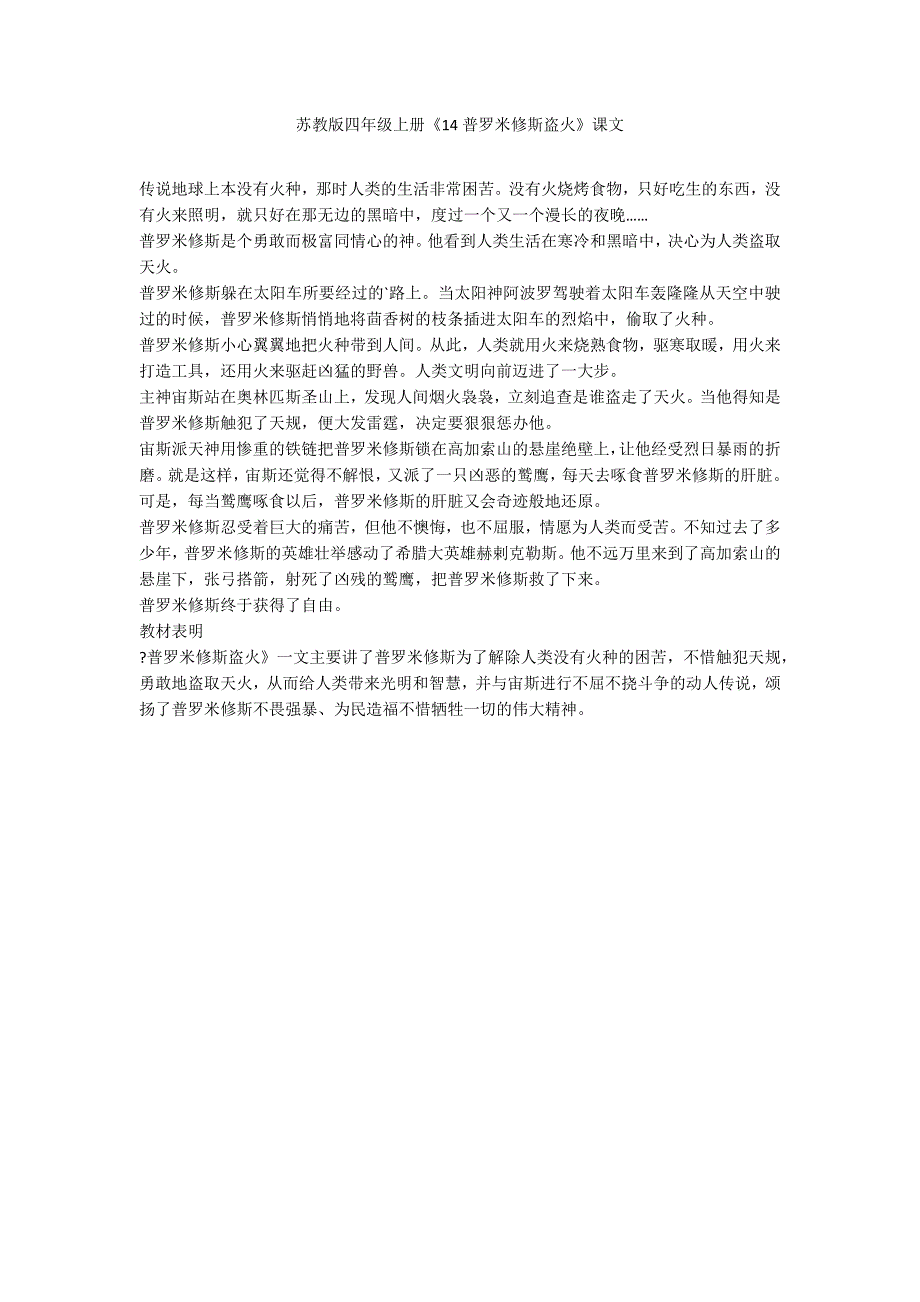 苏教版四年级上册《14 普罗米修斯盗火》课文

传说地球上本没有火种，那时人类的生活非常困苦。没有火烧烤食物，只好吃生的东西，没有火来照明，就只好在那无边的黑暗中，度过一个又一个漫长的夜晚……

普罗米修斯是个勇敢而极富同情心的神。他看到人类生活在寒冷和黑暗中，决心为人类盗取天火。

普罗米修斯躲在太阳车所要经过的`路上。当太阳神阿波罗驾驶着太阳车轰隆隆从天空中驶过的时候，普罗米修斯悄悄地将茴香树的枝条插进太阳车的烈焰中，偷取了火种。

普罗米修斯小心翼翼地把火种带到人间。从此，人类就用火来烧熟食物，驱寒取暖，用火来打造工具，还用火来驱赶凶猛的野兽。人类文明向前迈进了一大步。

主神宙斯站在奥林匹斯圣山上，发现人间烟火袅袅，立刻追查是谁盗走了天火。当他得知是普罗米修斯触犯了天规，便大发雷霆，决定要狠狠惩办他。

宙斯派天神用惨重的铁链把普罗米修斯锁在高加索山的悬崖绝壁上，让他经受烈日暴雨的折磨。就是这样，宙斯还觉得不解恨，又派了一只凶恶的鹫鹰，每天去啄食普罗米修斯的肝脏。可是，每当鹫鹰啄食以后，普罗米修斯的肝脏又会奇迹般地还原。

普罗米修斯忍受着巨大的痛苦，但他不懊悔，也不屈服，情愿为人类而受苦。不知过去了多少年，普罗米修斯的英雄壮举感动了希腊大英雄赫剌克勒斯。他不远万里来到了高加索山的悬崖下，张弓搭箭，射死了凶残的鹫鹰，把普罗米修斯救了下来。

普罗米修斯终于获得了自由。

教材表明

?普罗米修斯盗火》一文主要讲了普罗米修斯为了解除人类没有火种的困苦，不惜触犯天规，勇敢地盗取天火，从而给人类带来光明和智慧，并与宙斯进行不屈不挠斗争的动人传说，颂扬了普罗米修斯不畏强暴、为民造福不惜牺牲一切的伟大精神。